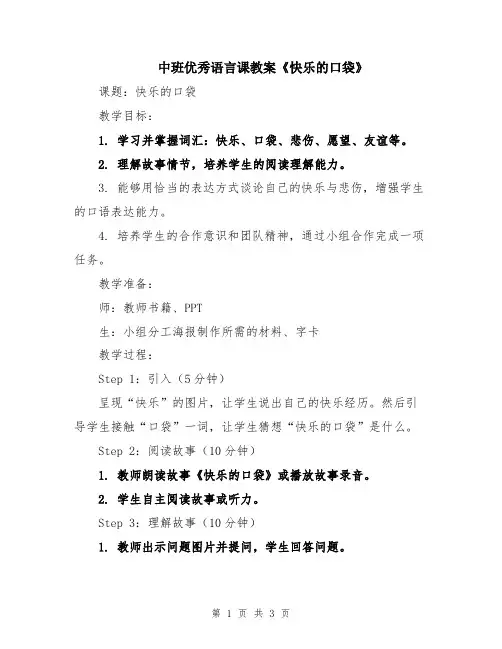 中班优秀语言课教案《快乐的口袋》

课题：快乐的口袋

教学目标：

1. 学习并掌握词汇：快乐、口袋、悲伤、愿望、友谊等。

2. 理解故事情节，培养学生的阅读理解能力。

3. 能够用恰当的表达方式谈论自己的快乐与悲伤，增强学生的口语表达能力。

4. 培养学生的合作意识和团队精神，通过小组合作完成一项任务。

教学准备：

师：教师书籍、PPT

生：小组分工海报制作所需的材料、字卡

教学过程：

Step 1：引入（5分钟）

呈现“快乐”的图片，让学生说出自己的快乐经历。然后引导学生接触“口袋”一词，让学生猜想“快乐的口袋”是什么。

Step 2：阅读故事（10分钟）

1. 教师朗读故事《快乐的口袋》或播放故事录音。

2. 学生自主阅读故事或听力。

Step 3：理解故事（10分钟）

1. 教师出示问题图片并提问，学生回答问题。

第 1 页 共 3 页